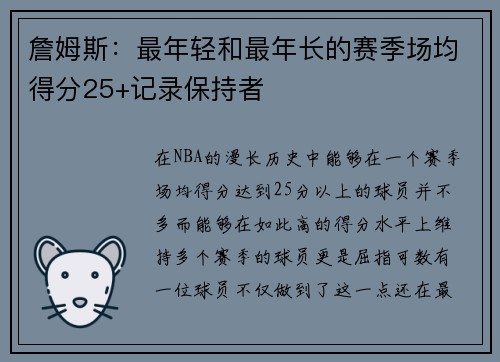 詹姆斯：最年轻和最年长的赛季场均得分25+记录保持者

在NBA的漫长历史中能够在一个赛季场均得分达到25分以上的球员并不多而能够在如此高的得分水平上维持多个赛季的球员更是屈指可数有一位球员不仅做到了这一点还在最